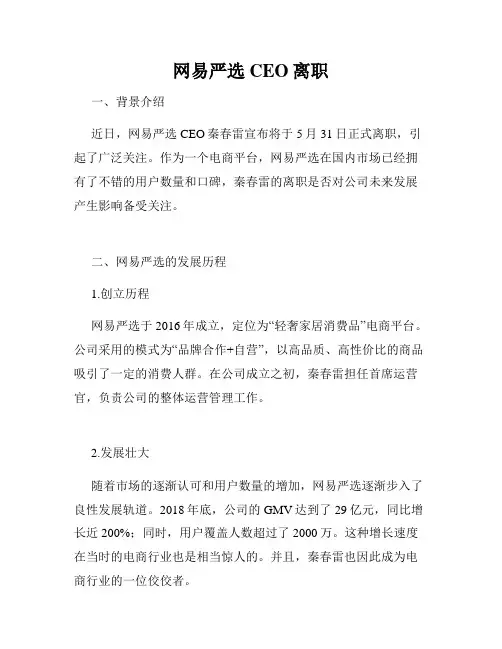 网易严选 CEO 离职

一、背景介绍

近日，网易严选 CEO 秦春雷宣布将于 5 月 31 日正式离职，引起了广泛关注。作为一个电商平台，网易严选在国内市场已经拥有了不错的用户数量和口碑，秦春雷的离职是否对公司未来发展产生影响备受关注。

二、网易严选的发展历程

1.创立历程

网易严选于 2016 年成立，定位为“轻奢家居消费品”电商平台。公司采用的模式为“品牌合作+自营”，以高品质、高性价比的商品吸引了一定的消费人群。在公司成立之初，秦春雷担任首席运营官，负责公司的整体运营管理工作。

2.发展壮大

随着市场的逐渐认可和用户数量的增加，网易严选逐渐步入了良性发展轨道。2018 年底，公司的 GMV 达到了 29 亿元，同比增长近 200%；同时，用户覆盖人数超过了 2000 万。这种增长速度在当时的电商行业也是相当惊人的。并且，秦春雷也因此成为电商行业的一位佼佼者。